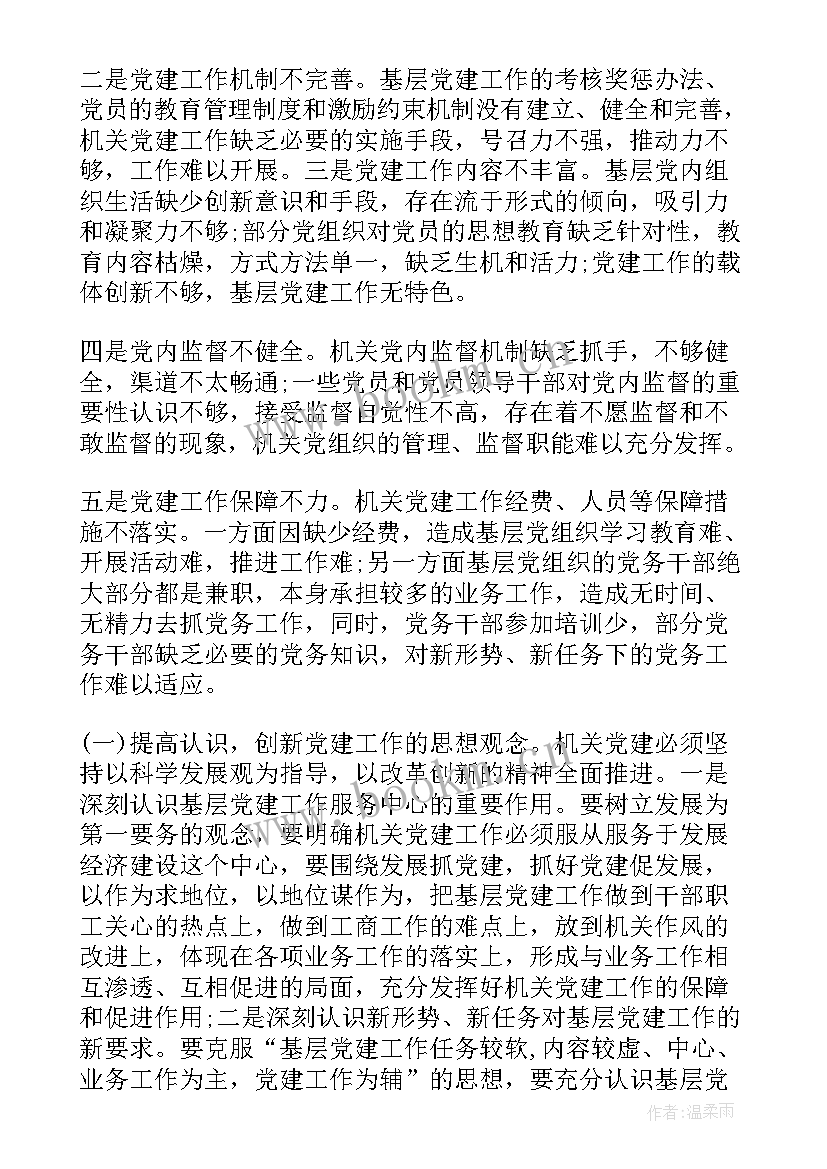 二是党建工作机制不完善。基层党建工作的考核奖惩办法、党员的教育管理制度和激励约束机制没有建立、健全和完善，机关党建工作缺乏必要的实施手段，号召力不强，推动力不够，工作难以开展。三是党建工作内容不丰富。基层党内组织生活缺少创新意识和手段，存在流于形式的倾向，吸引力和凝聚力不够;部分党组织对党员的思想教育缺乏针对性，教育内容枯燥，方式方法单一，缺乏生机和活力;党建工作的载体创新不够，基层党建工作无特色。

四是党内监督不健全。机关党内监督机制缺乏抓手，不够健全，渠道不太畅通;一些党员和党员领导干部对党内监督的重要性认识不够，接受监督自觉性不高，存在着不愿监督和不敢监督的现象，机关党组织的管理、监督职能难以充分发挥。

五是党建工作保障不力。机关党建工作经费、人员等保障措施不落实。一方面因缺少经费，造成基层党组织学习教育难、开展活动难，推进工作难;另一方面基层党组织的党务干部绝大部分都是兼职，本身承担较多的业务工作，造成无时间、无精力去抓党务工作，同时，党务干部参加培训少，部分党务干部缺乏必要的党务知识，对新形势、新任务下的党务工作难以适应。

(一)提高认识，创新党建工作的思想观念。机关党建必须坚持以科学发展观为指导，以改革创新的精神全面推进。一是深刻认识基层党建工作服务中心的重要作用。要树立发展为第一要务的观念，要明确机关党建工作必须服从服务于发展经济建设这个中心，要围绕发展抓党建，抓好党建促发展，以作为求地位，以地位谋作为，把基层党建工作做到干部职工关心的热点上，做到工商工作的难点上，放到机关作风的改进上，体现在各项业务工作的落实上，形成与业务工作相互渗透、互相促进的局面，充分发挥好机关党建工作的保障和促进作用;二是深刻认识新形势、新任务对基层党建工作的新要求。要克服“基层党建工作任务较软,内容较虚、中心、业务工作为主，党建工作为辅”的思想，要充分认识基层党

作者：温柔雨